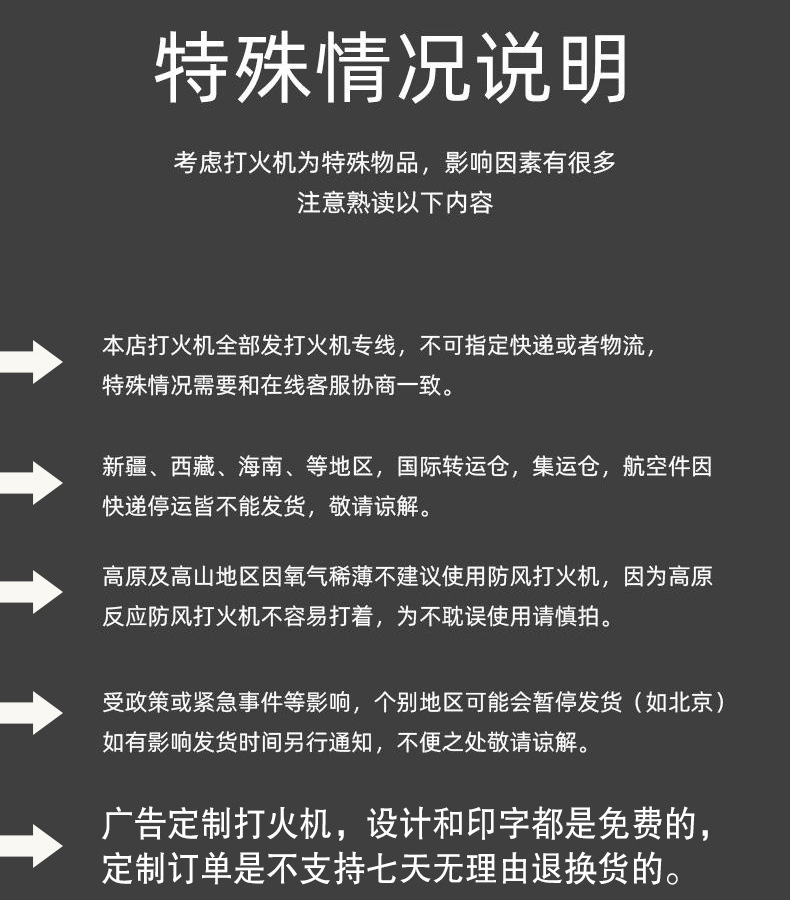 特殊情况说明

考虑打火机为特殊物品，影响因素有很多
注意熟读以下内容

本店打火机全部发打火机专线，不可指定快递或者物流，特殊情况需要和在线客服协商一致。

新疆、西藏、海南、等地区，国际转运仓，集运仓，航空件因快递停运皆不能发货，敬请谅解。

高原及高山地区因氧气稀薄不建议使用防风打火机，因为高原反应防风打火机不容易打着，为不耽误使用请慎拍。

受政策或紧急事件等影响，个别地区可能会暂停发货（如北京）如有影响发货时间另行通知，不便之处敬请谅解。

广告定制打火机，设计和印字都是免费的，定制订单是不支持七天无理由退换货的。